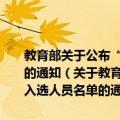 教育部关于公布“
的通知（关于教育
入选人员名单的通